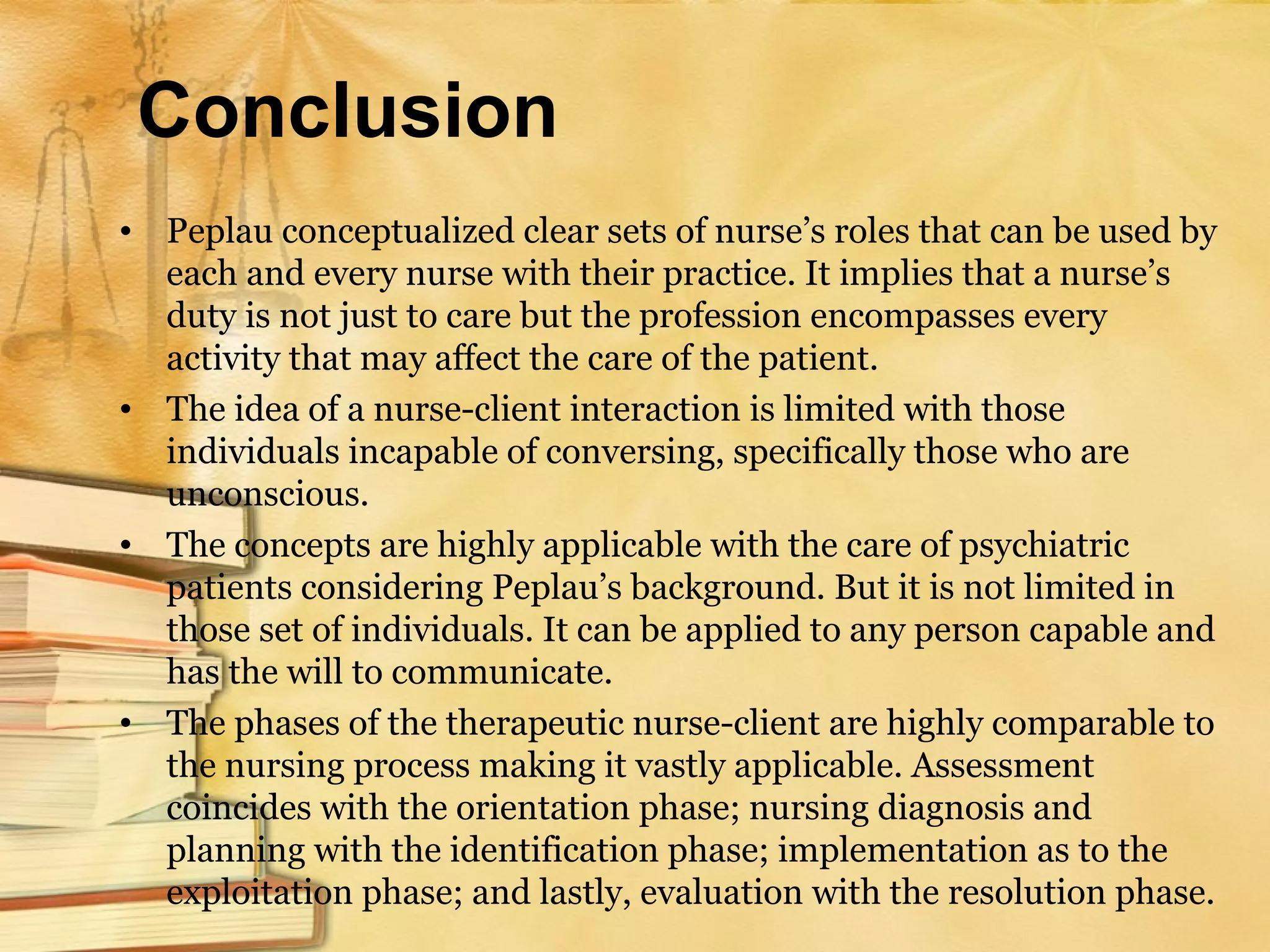 Conclusion

• Peplau conceptualized clear sets of nurse’s roles that can be used by each and every nurse with their practice. It implies that a nurse’s duty is not just to care but the profession encompasses every activity that may affect the care of the patient.
• The idea of a nurse-client interaction is limited with those individuals incapable of conversing, specifically those who are unconscious.
• The concepts are highly applicable with the care of psychiatric patients considering Peplau’s background. But it is not limited in those set of individuals. It can be applied to any person capable and has the will to communicate.
• The phases of the therapeutic nurse-client are highly comparable to the nursing process making it vastly applicable. Assessment coincides with the orientation phase; nursing diagnosis and planning with the identification phase; implementation as to the exploitation phase; and lastly, evaluation with the resolution phase.